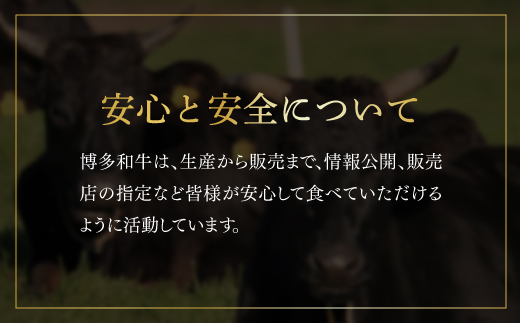 安心と安全について

博多和牛は、生産から販売まで、情報公開、販売店の指定など皆様が安心して食べていただけるように活動しています。